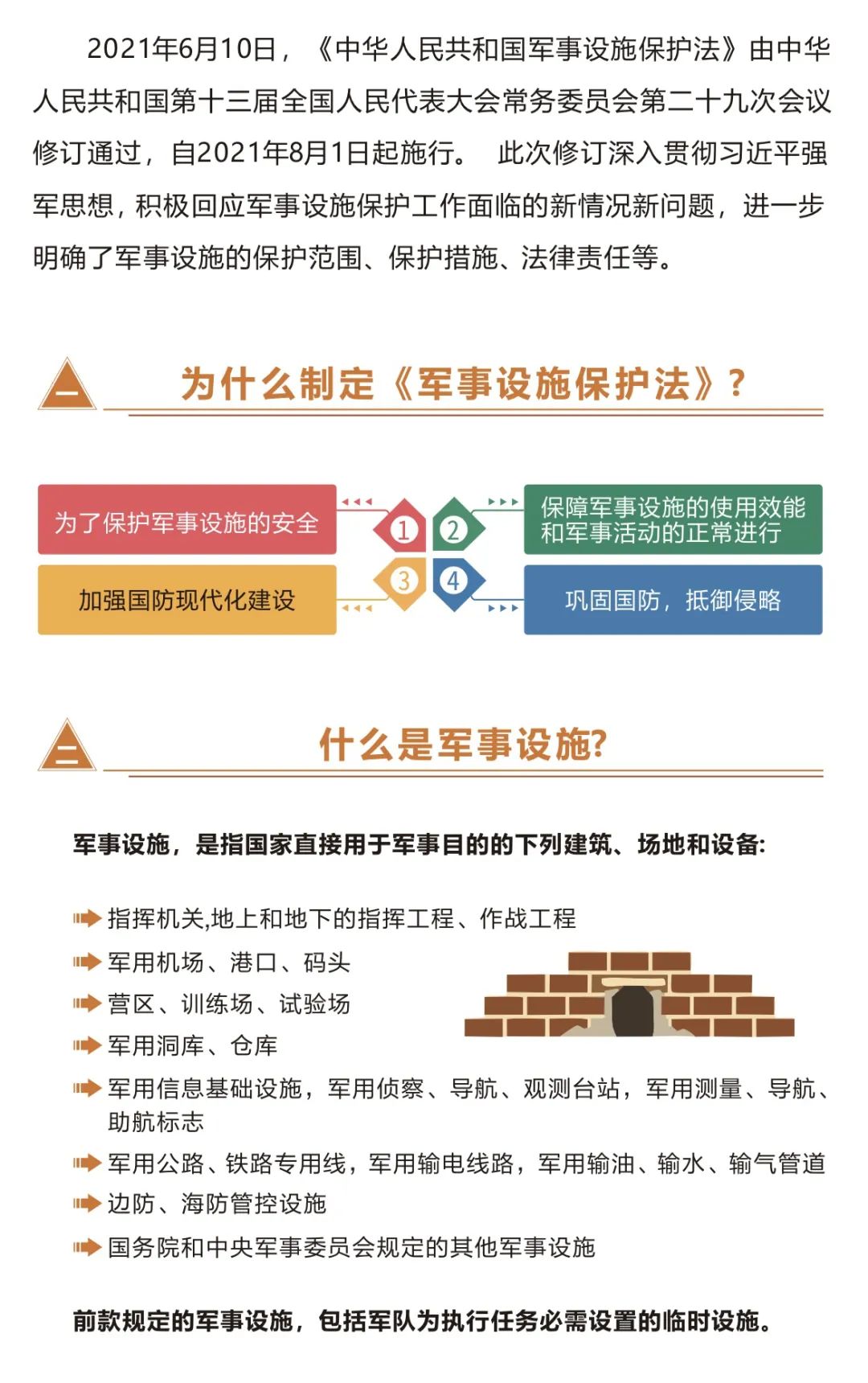 2021年6月10日，《中华人民共和国军事设施保护法》由中华人民共和国第十三届全国人民代表大会常务委员会第二十九次会议修订通过，自2021年8月1日起施行。 此次修订深入贯彻习近平强军思想，积极回应军事设施保护工作面临的新情况新问题，进一步明确了军事设施的保护范围、保护措施、法律责任等。

一 为什么制定《军事设施保护法》？

为了保护军事设施的安全

1

2

保障军事设施的使用效能和军事活动的正常进行

加强国防现代化建设

3

4

巩固国防，抵御侵略

二 什么是军事设施?

军事设施，是指国家直接用于军事目的的下列建筑、场地和设备:

指挥机关,地上和地下的指挥工程、作战工程

军用机场、港口、码头

营区、训练场、试验场

军用洞库、仓库

军用信息基础设施，军用侦察、导航、观测台站，军用测量、导航、助航标志

军用公路、铁路专用线，军用输电线路，军用输油、输水、输气管道

边防、海防管控设施

国务院和中央军事委员会规定的其他军事设施

前款规定的军事设施，包括军队为执行任务必需设置的临时设施。